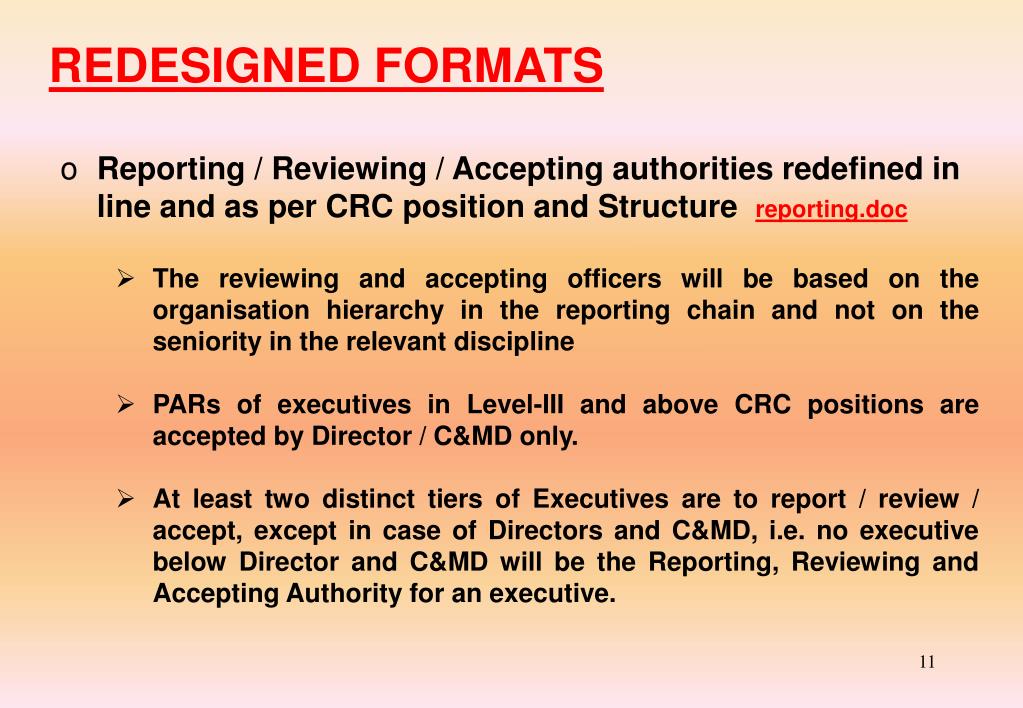 REDESIGNED FORMATS

o Reporting / Reviewing / Accepting authorities redefined in line and as per CRC position and Structure reporting.doc

➢ The reviewing and accepting officers will be based on the organisation hierarchy in the reporting chain and not on the seniority in the relevant discipline

➢ PARs of executives in Level-III and above CRC positions are accepted by Director / C&MD only.

➢ At least two distinct tiers of Executives are to report / review / accept, except in case of Directors and C&MD, i.e. no executive below Director and C&MD will be the Reporting, Reviewing and Accepting Authority for an executive.

11